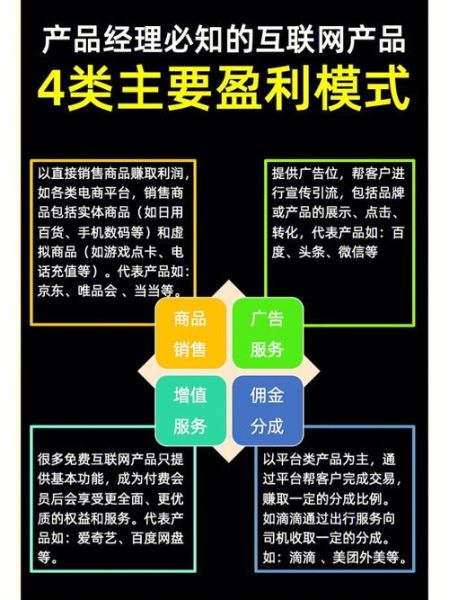 产品经理必知的互联网产品
4类主要盈利模式

以直接销售商品赚取利润，如各类电商平台，销售商品包括实体商品（如日用百货、手机数码等）和虚拟商品（如游戏点卡、电话充值等）。代表产品如：京东、唯品会 、当当等。

提供广告位，帮客户进行宣传引流，包括品牌或产品的展示、点击、转化，代表产品如：百度、头条、微信等

商品销售

广告服务

增值服务

佣金分成

很多免费互联网产品只提供基本功能，成为付费会员后会享受更全面、更优质的权益和服务。代表产品如：爱奇艺、百度网盘等。

以平台类产品为主，通过平台帮客户完成交易，赚取一定的分成比例。如滴滴通过出行服务向司机收取一定的分成。如：滴滴 、美团外美等。